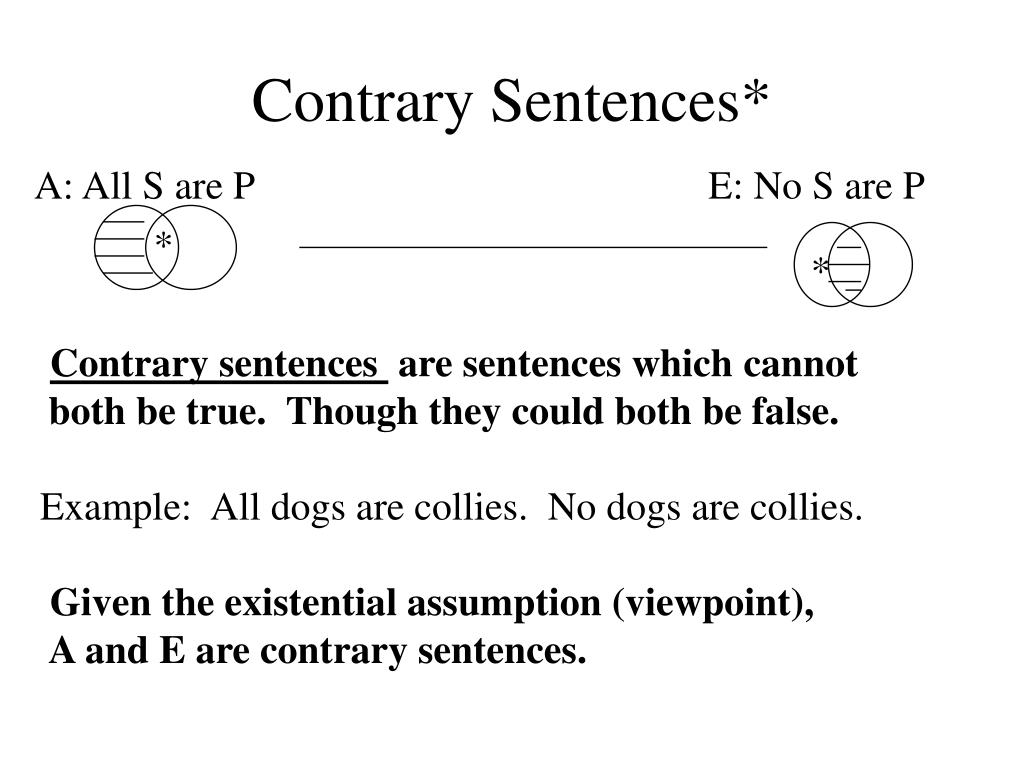 Contrary Sentences*

A: All S are P

E: No S are P

*

*

Contrary sentences are sentences which cannot both be true. Though they could both be false.

Example: All dogs are collies. No dogs are collies.

Given the existential assumption (viewpoint), A and E are contrary sentences.